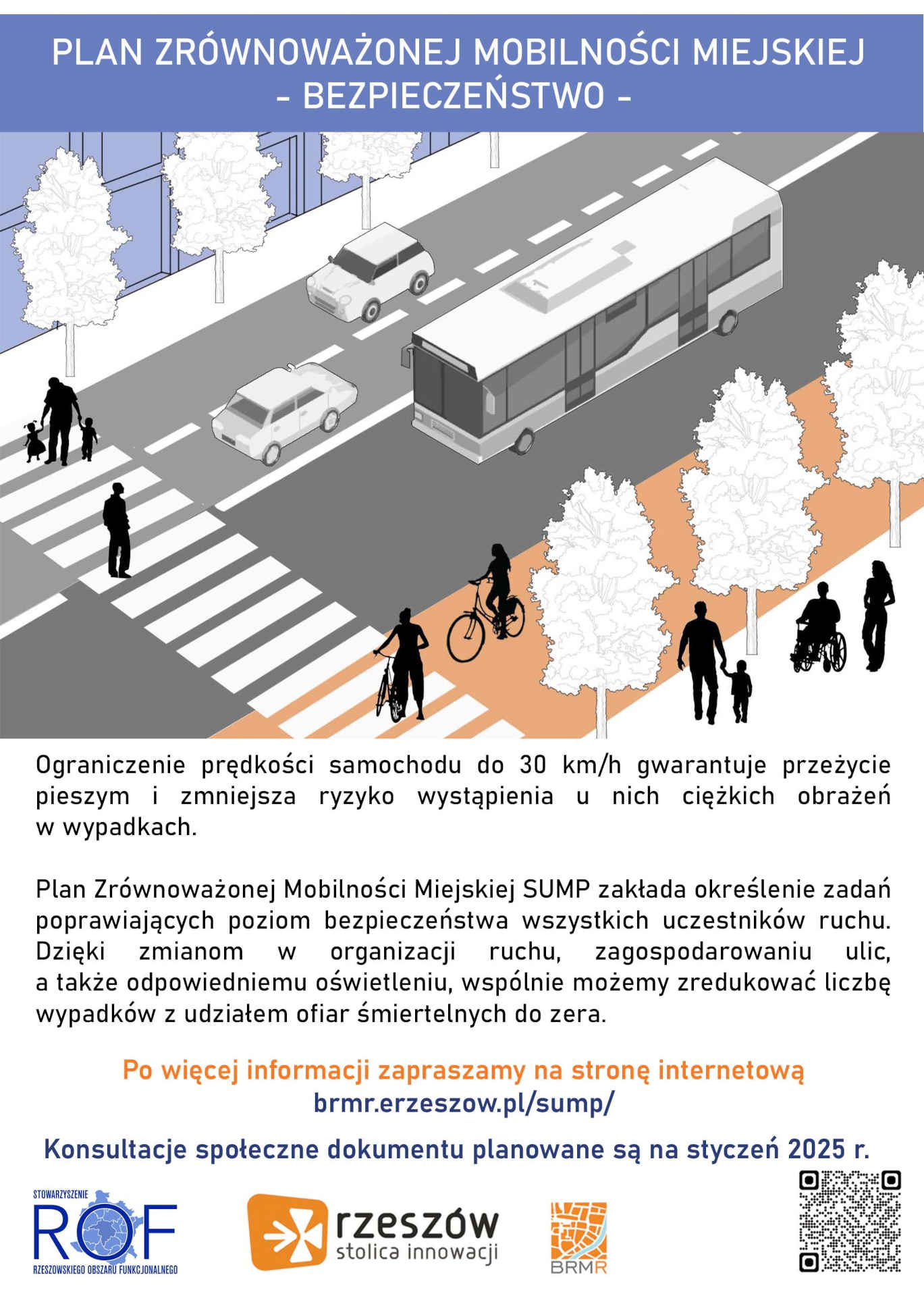 PLAN ZRÓWNOWAŻONEJ MOBILNOŚCI MIEJSKIEJ
- BEZPIECZEŃSTWO -

Ograniczenie prędkości samochodu do 30 km/h gwarantuje przeżycie pieszym i zmniejsza ryzyko wystąpienia u nich ciężkich obrażeń w wypadkach.

Plan Zrównoważonej Mobilności Miejskiej SUMP zakłada określenie zadań poprawiających poziom bezpieczeństwa wszystkich uczestników ruchu. Dzięki zmianom w organizacji ruchu, zagospodarowaniu ulic, a także odpowiedniemu oświetleniu, wspólnie możemy zredukować liczbę wypadków z udziałem ofiar śmiertelnych do zera.

Po więcej informacji zapraszamy na stronę internetową
brmr.erzeszow.pl/sump/

Konsultacje społeczne dokumentu planowane są na styczeń 2025 r.

STOWARZYSZENIE
ROF
RZESZOWSKIEGO OBSZARU FUNKCJONALNEGO

rzeszów
stolica innowacji

BRMR